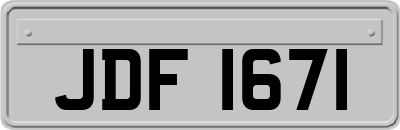 JDF 1671